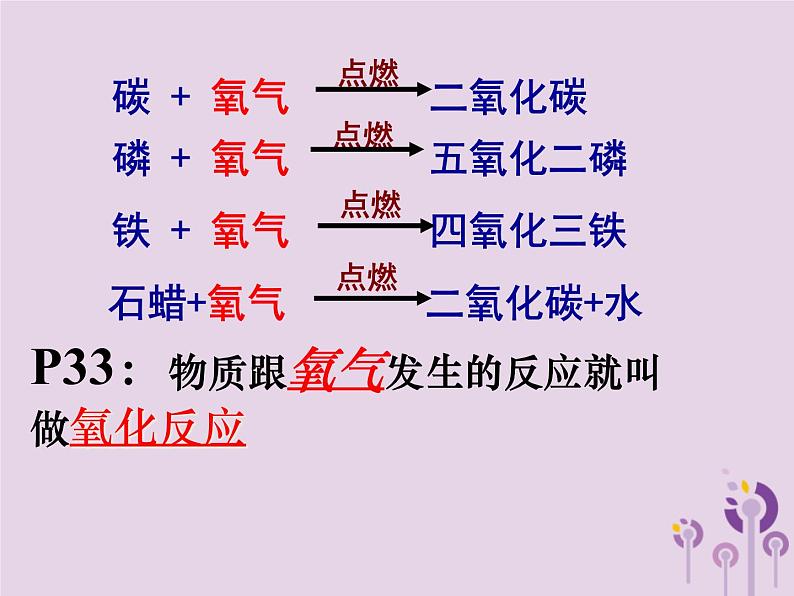 碳 + 氧气 $\xrightarrow{点燃}$ 二氧化碳

磷 + 氧气 $\xrightarrow{点燃}$ 五氧化二磷

铁 + 氧气 $\xrightarrow{点燃}$ 四氧化三铁

石蜡+氧气 $\xrightarrow{点燃}$ 二氧化碳+水

P33： 物质跟氧气发生的反应就叫做氧化反应